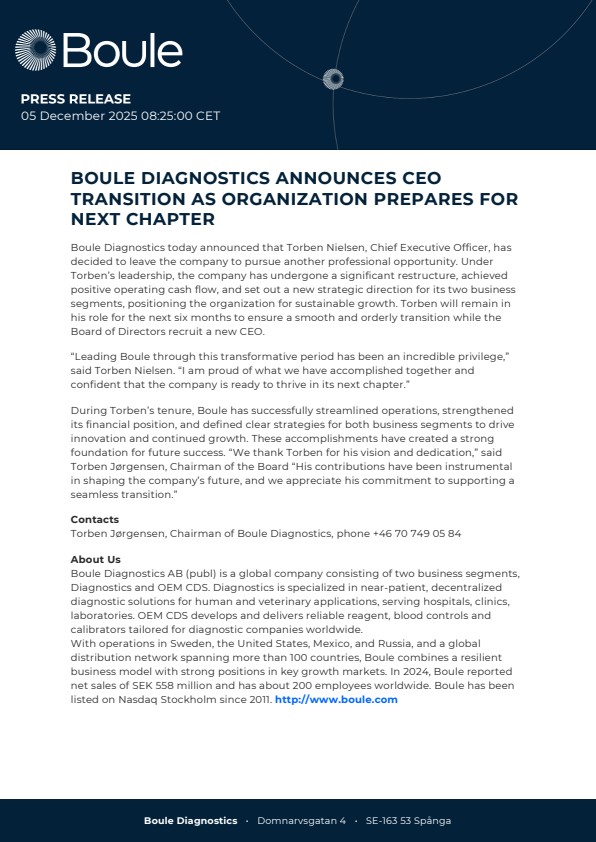 Boule

PRESS RELEASE
05 December 2025 08:25:00 CET

BOULE DIAGNOSTICS ANNOUNCES CEO TRANSITION AS ORGANIZATION PREPARES FOR NEXT CHAPTER

Boule Diagnostics today announced that Torben Nielsen, Chief Executive Officer, has decided to leave the company to pursue another professional opportunity. Under Torben's leadership, the company has undergone a significant restructure, achieved positive operating cash flow, and set out a new strategic direction for its two business segments, positioning the organization for sustainable growth. Torben will remain in his role for the next six months to ensure a smooth and orderly transition while the Board of Directors recruit a new CEO.

"Leading Boule through this transformative period has been an incredible privilege," said Torben Nielsen. "I am proud of what we have accomplished together and confident that the company is ready to thrive in its next chapter."

During Torben's tenure, Boule has successfully streamlined operations, strengthened its financial position, and defined clear strategies for both business segments to drive innovation and continued growth. These accomplishments have created a strong foundation for future success. "We thank Torben for his vision and dedication," said Torben Jørgensen, Chairman of the Board "His contributions have been instrumental in shaping the company's future, and we appreciate his commitment to supporting a seamless transition."

Contacts
Torben Jørgensen, Chairman of Boule Diagnostics, phone +46 70 749 05 84

About Us
Boule Diagnostics AB (publ) is a global company consisting of two business segments, Diagnostics and OEM CDS. Diagnostics is specialized in near-patient, decentralized diagnostic solutions for human and veterinary applications, serving hospitals, clinics, laboratories. OEM CDS develops and delivers reliable reagent, blood controls and calibrators tailored for diagnostic companies worldwide.
With operations in Sweden, the United States, Mexico, and Russia, and a global distribution network spanning more than 100 countries, Boule combines a resilient business model with strong positions in key growth markets. In 2024, Boule reported net sales of SEK 558 million and has about 200 employees worldwide. Boule has been listed on Nasdaq Stockholm since 2011. http://www.boule.com

Boule Diagnostics · Domnarvsgatan 4 · SE-163 53 Spånga